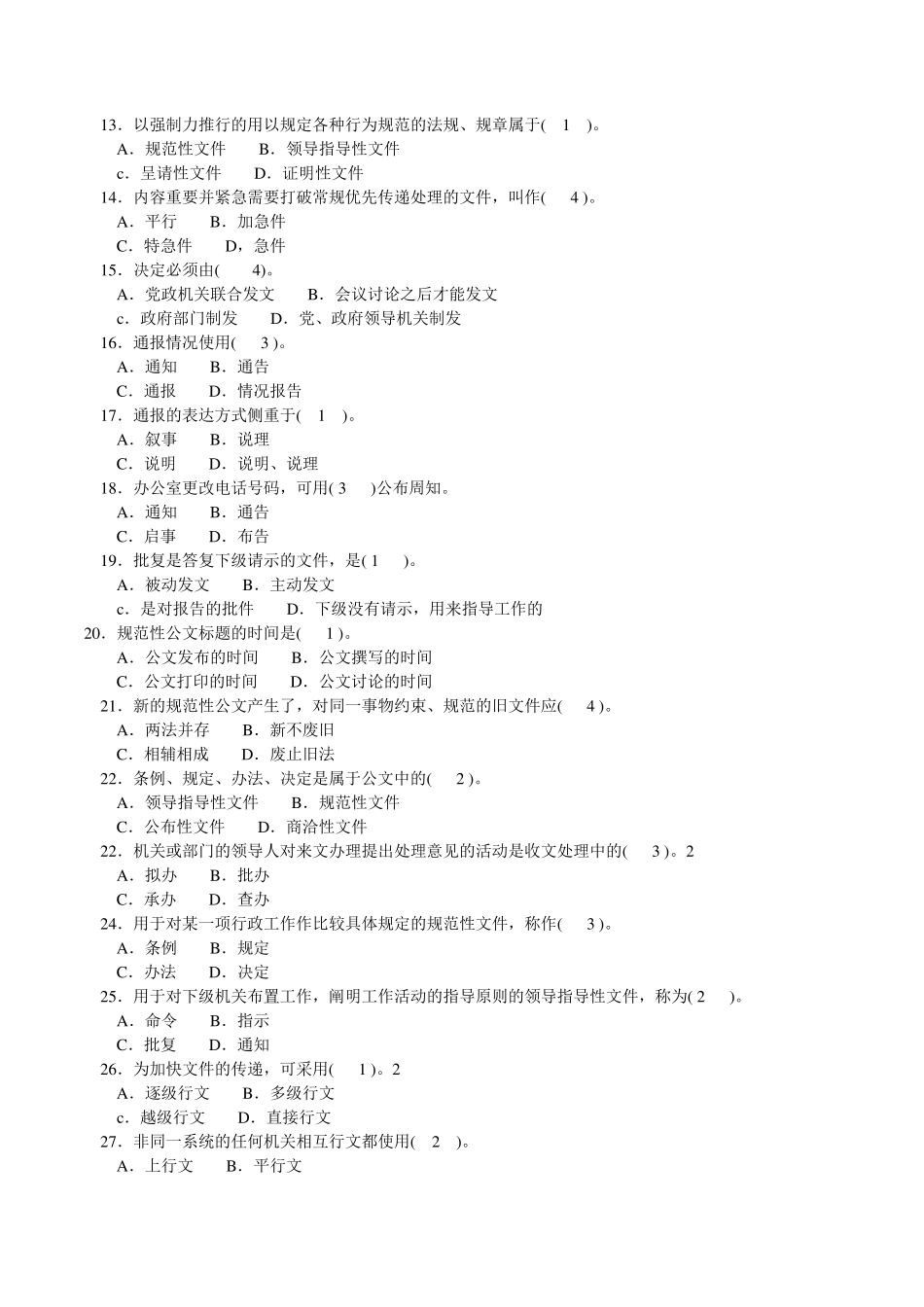 13．以强制力推行的用以规定各种行为规范的法规、规章属于(　1　)。
A．规范性文件　　B．领导指导性文件
c．呈请性文件　　D．证明性文件
14．内容重要并紧急需要打破常规优先传递处理的文件，叫作(　4 )。
A．平行　　B．加急件
C．特急件　　D，急件
15．决定必须由(　　4)。
A．党政机关联合发文　　B．会议讨论之后才能发文
c．政府部门制发　　D．党、政府领导机关制发
16．通报情况使用(　 3 )。
A．通知　　B．通告
C．通报　　D．情况报告
17．通报的表达方式侧重于(　1　)。
A．叙事　　B．说理
C．说明　　D．说明、说理
18．办公室更改电话号码，可用( 3　 )公布周知。
A．通知　　B．通告
C．启事　　D．布告
19．批复是答复下级请示的文件，是( 1　 )。
A．被动发文　　B．主动发文
c．是对报告的批件　　D．下级没有请示，用来指导工作的
20．规范性公文标题的时间是(　 1 )。
A．公文发布的时间　　B．公文撰写的时间
C．公文打印的时间　　D．公文讨论的时间
21．新的规范性公文产生了，对同一事物约束、规范的旧文件应(　 4 )。
A．两法并存　　B．新不废旧
C．相辅相成　　D．废止旧法
22．条例、规定、办法、决定是属于公文中的(　 2 )。
A．领导指导性文件　　B．规范性文件
C．公布性文件　　D．商洽性文件
22．机关或部门的领导人对来文办理提出处理意见的活动是收文处理中的(　 3 )。2
A．拟办　　B．批办
C．承办　　D．查办
24．用于对某一项行政工作作比较具体规定的规范性文件，称作(　 3 )。
A．条例　　B．规定
C．办法　　D．决定
25．用于对下级机关布置工作，阐明工作活动的指导原则的领导指导性文件，称为( 2　 )。
A．命令　　B．指示
C．批复　　D．通知
26．为加快文件的传递，可采用(　 1 )。2
A．逐级行文　　B．多级行文
c．越级行文　　D．直接行文
27．非同一系统的任何机关相互行文都使用(　2　)。
A．上行文　　B．平行文